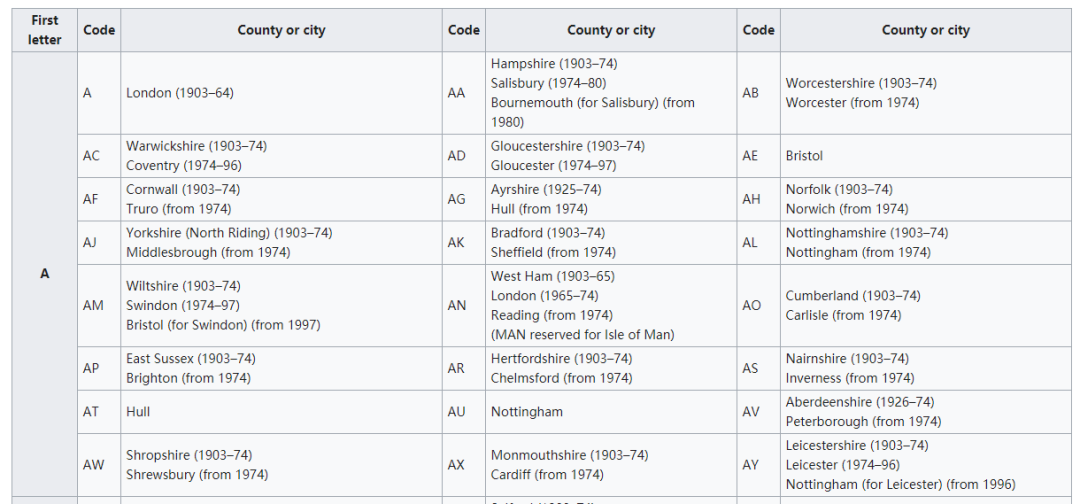 | First letter | Code | County or city | Code | County or city | Code | County or city |
|---|---|---|---|---|---|---|
| A | A | London (1903–64) | AA | Hampshire (1903–74) Salisbury (1974–80) Bournemouth (for Salisbury) (from 1980) | AB | Worcestershire (1903–74) Worcester (from 1974) |
| | AC | Warwickshire (1903–74) Coventry (1974–96) | AD | Gloucestershire (1903–74) Gloucester (1974–97) | AE | Bristol |
| | AF | Cornwall (1903–74) Truro (from 1974) | AG | Ayrshire (1925–74) Hull (from 1974) | AH | Norfolk (1903–74) Norwich (from 1974) |
| | AJ | Yorkshire (North Riding) (1903–74) Middlesbrough (from 1974) | AK | Bradford (1903–74) Sheffield (from 1974) | AL | Nottinghamshire (1903–74) Nottingham (from 1974) |
| | AM | Wiltshire (1903–74) Swindon (1974–97) Bristol (for Swindon) (from 1997) | AN | West Ham (1903–65) London (1965–74) Reading (from 1974) (MAN reserved for Isle of Man) | AO | Cumberland (1903–74) Carlisle (from 1974) |
| | AP | East Sussex (1903–74) Brighton (from 1974) | AR | Hertfordshire (1903–74) Chelmsford (from 1974) | AS | Nairnshire (1903–74) Inverness (from 1974) |
| | AT | Hull | AU | Nottingham | AV | Aberdeenshire (1926–74) Peterborough (from 1974) |
| | AW | Shropshire (1903–74) Shrewsbury (from 1974) | AX | Monmouthshire (1903–74) Cardiff (from 1974) | AY | Leicestershire (1903–74) Leicester (1974–96) Nottingham (for Leicester) (from 1996) |